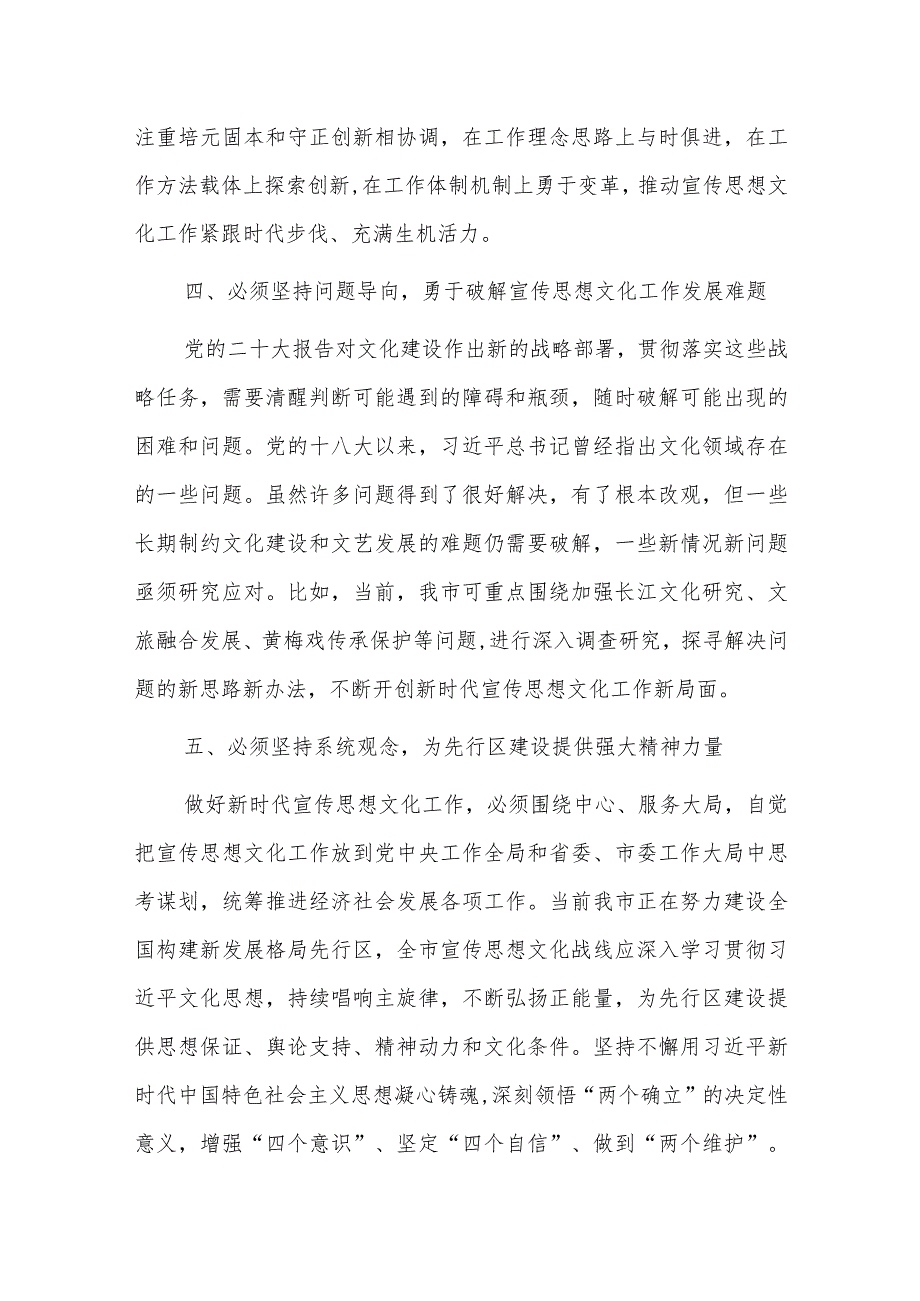 注重培元固本和守正创新相协调，在工作理念思路上与时俱进，在工作方法载体上探索创新，在工作体制机制上勇于变革，推动宣传思想文化工作紧跟时代步伐、充满生机活力。

四、必须坚持问题导向，勇于破解宣传思想文化工作发展难题

党的二十大报告对文化建设作出新的战略部署，贯彻落实这些战略任务，需要清醒判断可能遇到的障碍和瓶颈，随时破解可能出现的困难和问题。党的十八大以来，习近平总书记曾经指出文化领域存在的一些问题。虽然许多问题得到了很好解决，有了根本改观，但一些长期制约文化建设和文艺发展的难题仍需要破解，一些新情况新问题亟须研究应对。比如，当前，我市可重点围绕加强长江文化研究、文旅融合发展、黄梅戏传承保护等问题，进行深入调查研究，探寻解决问题的新思路新办法，不断开创新时代宣传思想文化工作新局面。

五、必须坚持系统观念，为先行区建设提供强大精神力量

做好新时代宣传思想文化工作，必须围绕中心、服务大局，自觉把宣传思想文化工作放到党中央工作全局和省委、市委工作大局中思考谋划，统筹推进经济社会发展各项工作。当前我市正在努力建设全国构建新发展格局先行区，全市宣传思想文化战线应深入学习贯彻习近平文化思想，持续唱响主旋律，不断弘扬正能量，为先行区建设提供思想保证、舆论支持、精神动力和文化条件。坚持不懈用习近平新时代中国特色社会主义思想凝心铸魂，深刻领悟“两个确立”的决定性意义，增强“四个意识”、坚定“四个自信”、做到“两个维护”。